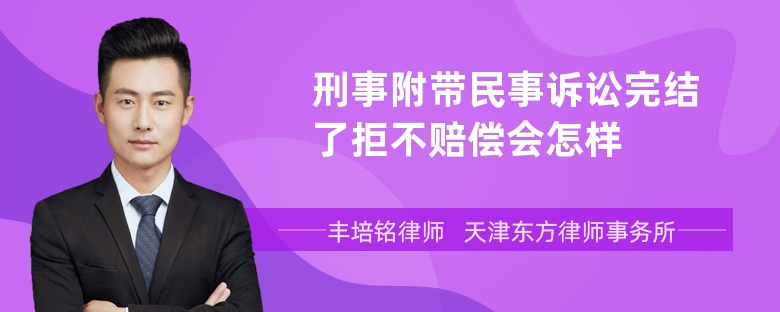 刑事附带民事诉讼完结了拒不赔偿会怎样

丰培铭律师 天津东方律师事务所